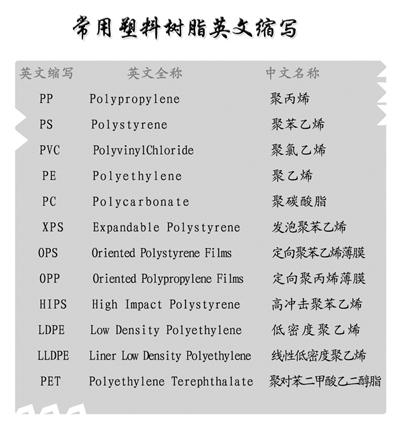 常用塑料树脂英文缩写

| 英文缩写 | 英文全称 | 中文名称 |
|---|---|---|
| PP | Polypropylene | 聚丙烯 |
| PS | Polystyrene | 聚苯乙烯 |
| PVC | PolyvinylChloride | 聚氯乙烯 |
| PE | Polyethylene | 聚乙烯 |
| PC | Polycarbonate | 聚碳酸脂 |
| XPS | Expandable Polystyrene | 发泡聚苯乙烯 |
| OPS | Oriented Polystyrene Films | 定向聚苯乙烯薄膜 |
| OPP | Oriented Polypropylene Films | 定向聚丙烯薄膜 |
| HIPS | High Impact Polystyrene | 高冲击聚苯乙烯 |
| LDPE | Low Density Polyethylene | 低密度聚乙烯 |
| LLDPE | Liner Low Density Polyethylene | 线性低密度聚乙烯 |
| PET | Polyethylene Terephthalate | 聚对苯二甲酸乙二醇脂 |